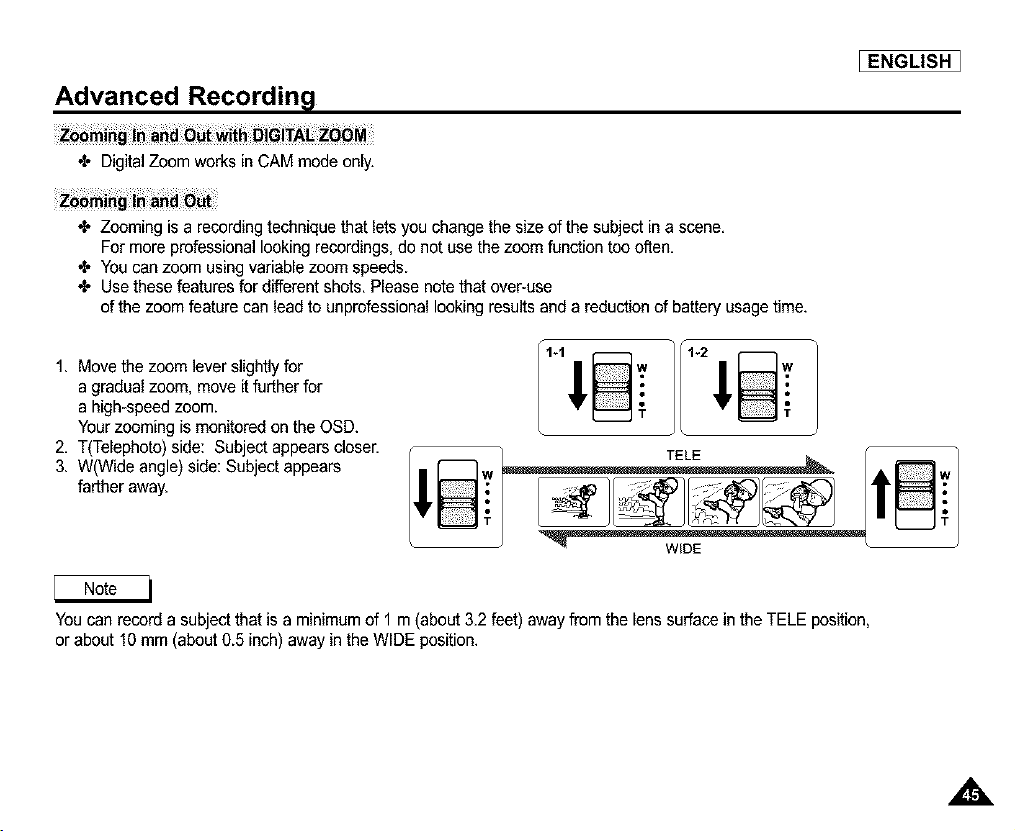 ENGLISH

Advanced Recording

Zooming In and Out with DIGITAL ZOOM

✤ Digital Zoom works in CAM mode only.

Zooming In and Out

✤ Zooming is a recording technique that lets you change the size of the subject in a scene. For more professional looking recordings, do not use the zoom function too often.
✤ You can zoom using variable zoom speeds.
✤ Use these features for different shots. Please note that over-use of the zoom feature can lead to unprofessional looking results and a reduction of battery usage time.

1. Move the zoom lever slightly for a gradual zoom, move it further for a high-speed zoom. Your zooming is monitored on the OSD.
2. T(Telephoto) side: Subject appears closer.
3. W(Wide angle) side: Subject appears farther away.

1-1 W T
1-2 W T

W T
TELE
WIDE
W T

Note

You can record a subject that is a minimum of 1 m (about 3.2 feet) away from the lens surface in the TELE position, or about 10 mm (about 0.5 inch) away in the WIDE position.

45